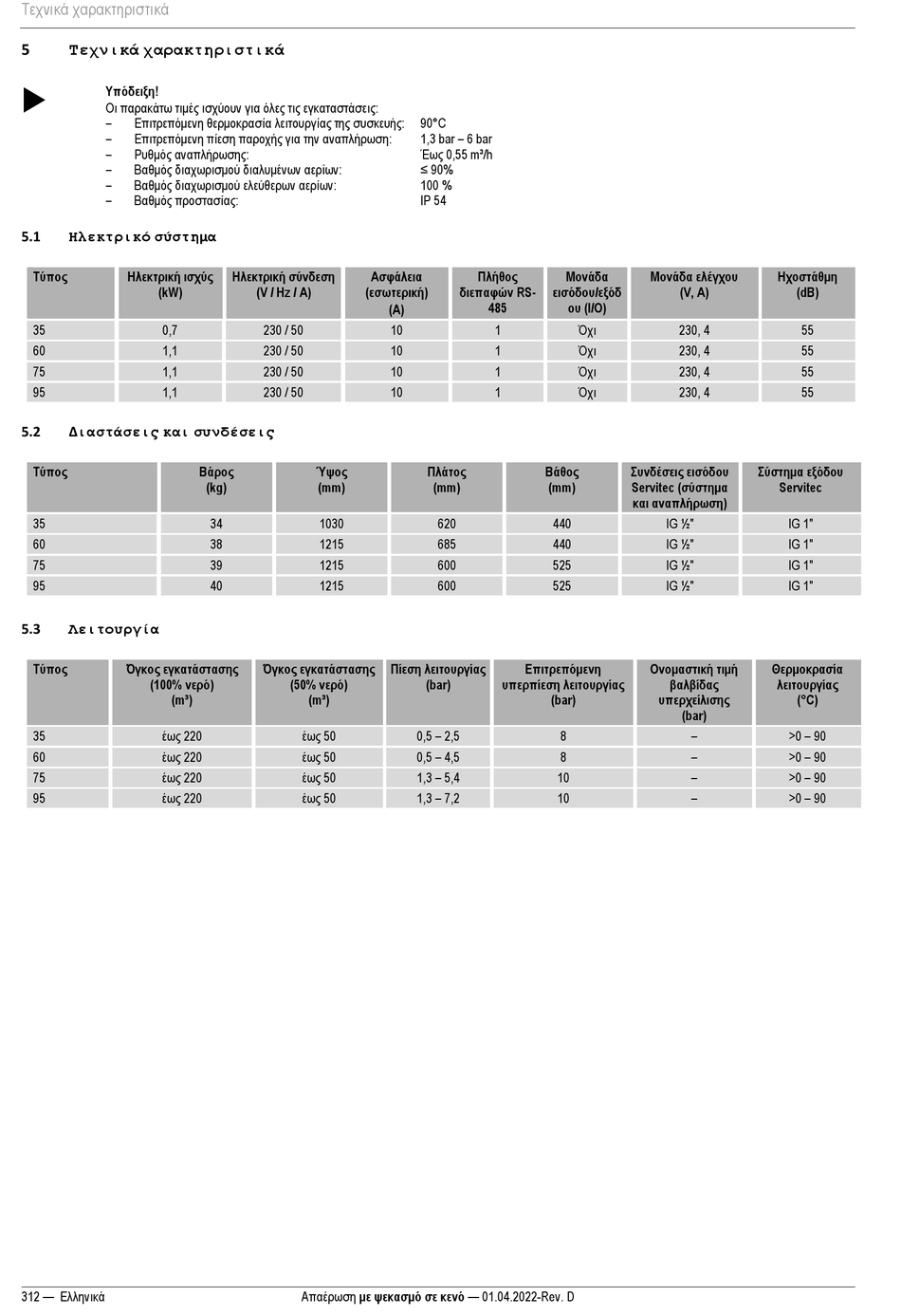 Τεχνικά χαρακτηριστικά

5 Τεχνικά χαρακτηριστικά

Υπόδειξη!
Οι παρακάτω τιμές ισχύουν για όλες τις εγκαταστάσεις:
– Επιτρεπόμενη θερμοκρασία λειτουργίας της συσκευής: 90°C
– Επιτρεπόμενη πίεση παροχής για την αναπλήρωση: 1,3 bar – 6 bar
– Ρυθμός αναπλήρωσης: Έως 0,55 m³/h
– Βαθμός διαχωρισμού διαλυμένων αερίων: ≤ 90%
– Βαθμός διαχωρισμού ελεύθερων αερίων: 100 %
– Βαθμός προστασίας: IP 54

5.1 Ηλεκτρικό σύστημα

| Τύπος | Ηλεκτρική ισχύς (kW) | Ηλεκτρική σύνδεση (V / Hz / A) | Ασφάλεια (εσωτερική) (A) | Πλήθος διεπαφών RS-485 | Μονάδα εισόδου/εξόδου (I/O) | Μονάδα ελέγχου (V, A) | Ηχοστάθμη (dB) |
|---|---|---|---|---|---|---|---|
| 35 | 0,7 | 230 / 50 | 10 | 1 | Όχι | 230, 4 | 55 |
| 60 | 1,1 | 230 / 50 | 10 | 1 | Όχι | 230, 4 | 55 |
| 75 | 1,1 | 230 / 50 | 10 | 1 | Όχι | 230, 4 | 55 |
| 95 | 1,1 | 230 / 50 | 10 | 1 | Όχι | 230, 4 | 55 |

5.2 Διαστάσεις και συνδέσεις

| Τύπος | Βάρος (kg) | Ύψος (mm) | Πλάτος (mm) | Βάθος (mm) | Συνδέσεις εισόδου Servitec (σύστημα και αναπλήρωση) | Σύστημα εξόδου Servitec |
|---|---|---|---|---|---|---|
| 35 | 34 | 1030 | 620 | 440 | IG ½" | IG 1" |
| 60 | 38 | 1215 | 685 | 440 | IG ½" | IG 1" |
| 75 | 39 | 1215 | 600 | 525 | IG ½" | IG 1" |
| 95 | 40 | 1215 | 600 | 525 | IG ½" | IG 1" |

5.3 Λειτουργία

| Τύπος | Όγκος εγκατάστασης (100% νερό) (m³) | Όγκος εγκατάστασης (50% νερό) (m³) | Πίεση λειτουργίας (bar) | Επιτρεπόμενη υπερπίεση λειτουργίας (bar) | Ονομαστική τιμή βαλβίδας υπερχείλισης (bar) | Θερμοκρασία λειτουργίας (°C) |
|---|---|---|---|---|---|---|
| 35 | έως 220 | έως 50 | 0,5 – 2,5 | 8 | – | >0 – 90 |
| 60 | έως 220 | έως 50 | 0,5 – 4,5 | 8 | – | >0 – 90 |
| 75 | έως 220 | έως 50 | 1,3 – 5,4 | 10 | – | >0 – 90 |
| 95 | έως 220 | έως 50 | 1,3 – 7,2 | 10 | – | >0 – 90 |

312 — Ελληνικά Απαέρωση με ψεκασμό σε κενό — 01.04.2022-Rev. D